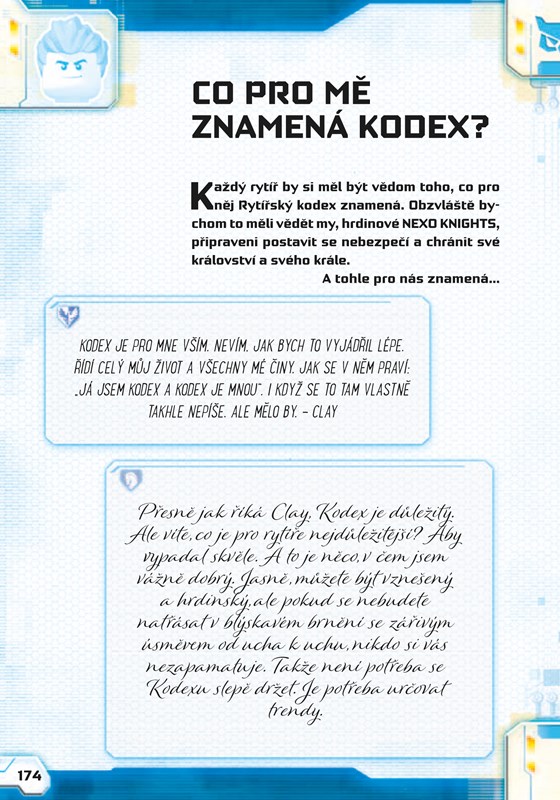 CO PRO MĚ ZNAMENÁ KODEX?

Každý rytíř by si měl být vědom toho, co pro něj Rytířský kodex znamená. Obzvláště bychom to měli vědět my, hrdinové NEXO KNIGHTS, připraveni postavit se nebezpečí a chránit své království a svého krále.

A tohle pro nás znamená…

KODEX JE PRO MNE VŠÍM. NEVÍM, JAK BYCH TO VYJÁDŘIL LÉPE. ŘÍDÍ CELÝ MŮJ ŽIVOT A VŠECHNY MÉ ČINY. JAK SE V NĚM PRAVÍ: „JÁ JSEM KODEX A KODEX JE MNOU". I KDYŽ SE TO TAM VLASTNĚ TAKHLE NEPÍŠE. ALE MĚLO BY. – CLAY

Přesně jak říká Clay, Kodex je důležitý. Ale víte, co je pro rytíře nejdůležitější? Aby vypadal skvěle. A to je něco, v čem jsem vážně dobrý. Jasně, můžete být vznešený a hrdinský, ale pokud se nebudete natřásat v blýskavém brnění se zářivým úsměvem od ucha k uchu, nikdo si vás nezapamatuje. Takže není potřeba se Kodexu slepě držet. Je potřeba určovat trendy.

174